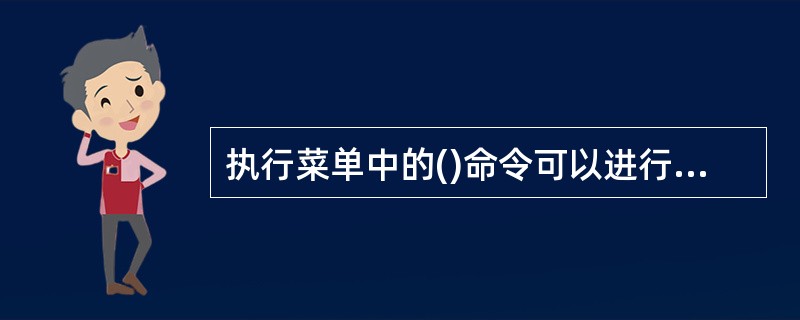 执行菜单中的()命令可以进行...